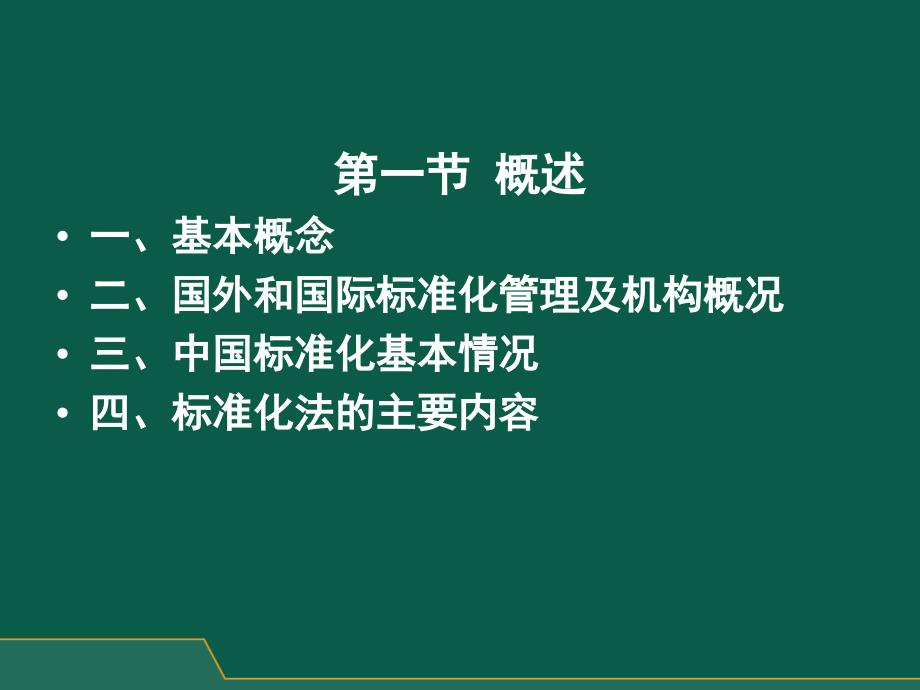 第一节 概述

• 一、基本概念
• 二、国外和国际标准化管理及机构概况
• 三、中国标准化基本情况
• 四、标准化法的主要内容